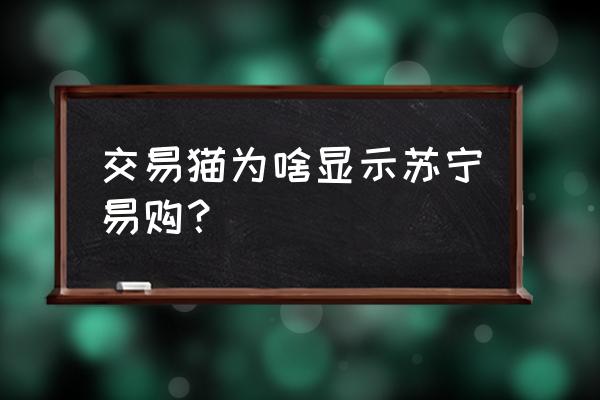 交易猫为啥显示苏宁易购？